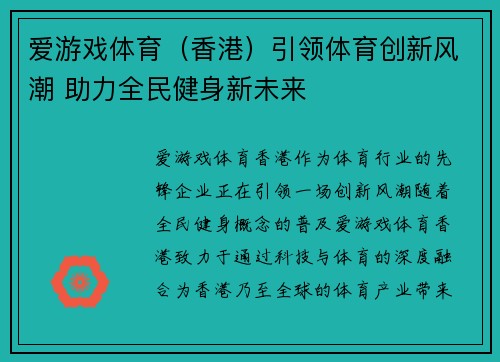 爱游戏体育（香港）引领体育创新风潮 助力全民健身新未来

爱游戏体育香港作为体育行业的先锋企业正在引领一场创新风潮随着全民健身概念的普及爱游戏体育香港致力于通过科技与体育的深度融合为香港乃至全球的体育产业带来